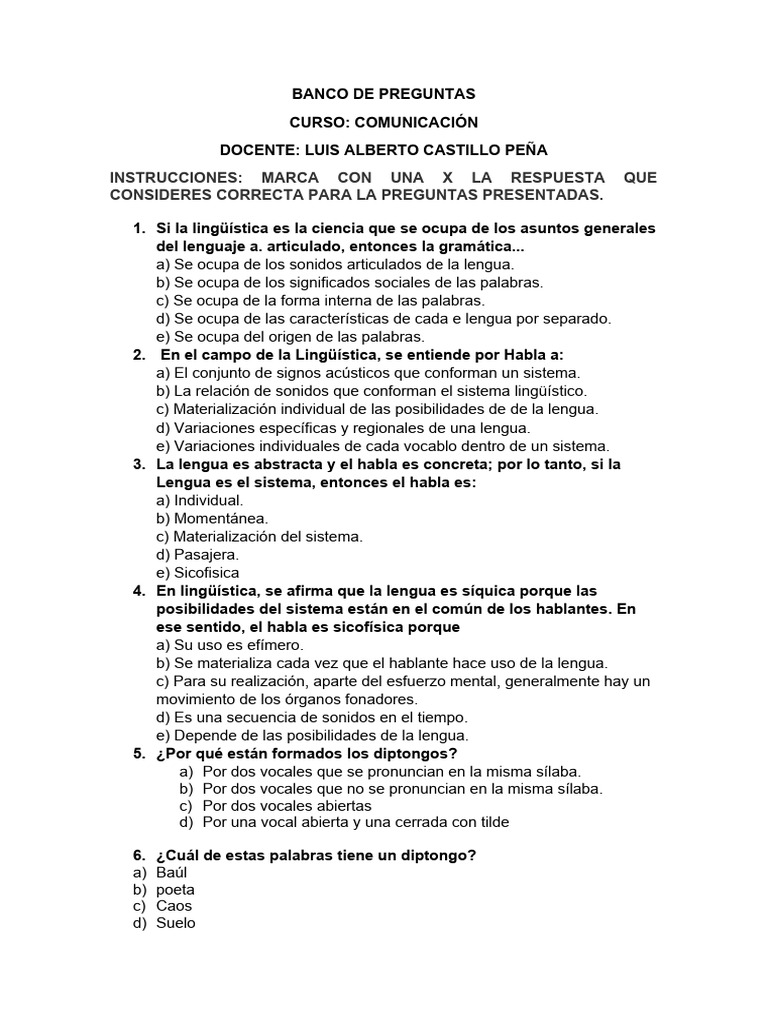 BANCO DE PREGUNTAS

CURSO: COMUNICACIÓN

DOCENTE: LUIS ALBERTO CASTILLO PEÑA

INSTRUCCIONES: MARCA CON UNA X LA RESPUESTA QUE CONSIDERES CORRECTA PARA LA PREGUNTAS PRESENTADAS.

1. Si la lingüística es la ciencia que se ocupa de los asuntos generales del lenguaje a. articulado, entonces la gramática...
a) Se ocupa de los sonidos articulados de la lengua.
b) Se ocupa de los significados sociales de las palabras.
c) Se ocupa de la forma interna de las palabras.
d) Se ocupa de las características de cada e lengua por separado.
e) Se ocupa del origen de las palabras.
2. En el campo de la Lingüística, se entiende por Habla a:
a) El conjunto de signos acústicos que conforman un sistema.
b) La relación de sonidos que conforman el sistema lingüístico.
c) Materialización individual de las posibilidades de de la lengua.
d) Variaciones específicas y regionales de una lengua.
e) Variaciones individuales de cada vocablo dentro de un sistema.
3. La lengua es abstracta y el habla es concreta; por lo tanto, si la Lengua es el sistema, entonces el habla es:
a) Individual.
b) Momentánea.
c) Materialización del sistema.
d) Pasajera.
e) Sicofisica
4. En lingüística, se afirma que la lengua es síquica porque las posibilidades del sistema están en el común de los hablantes. En ese sentido, el habla es sicofísica porque
a) Su uso es efímero.
b) Se materializa cada vez que el hablante hace uso de la lengua.
c) Para su realización, aparte del esfuerzo mental, generalmente hay un movimiento de los órganos fonadores.
d) Es una secuencia de sonidos en el tiempo.
e) Depende de las posibilidades de la lengua.
5. ¿Por qué están formados los diptongos?
a) Por dos vocales que se pronuncian en la misma sílaba.
b) Por dos vocales que no se pronuncian en la misma sílaba.
c) Por dos vocales abiertas
d) Por una vocal abierta y una cerrada con tilde

6. ¿Cuál de estas palabras tiene un diptongo?
a) Baúl
b) poeta
c) Caos
d) Suelo